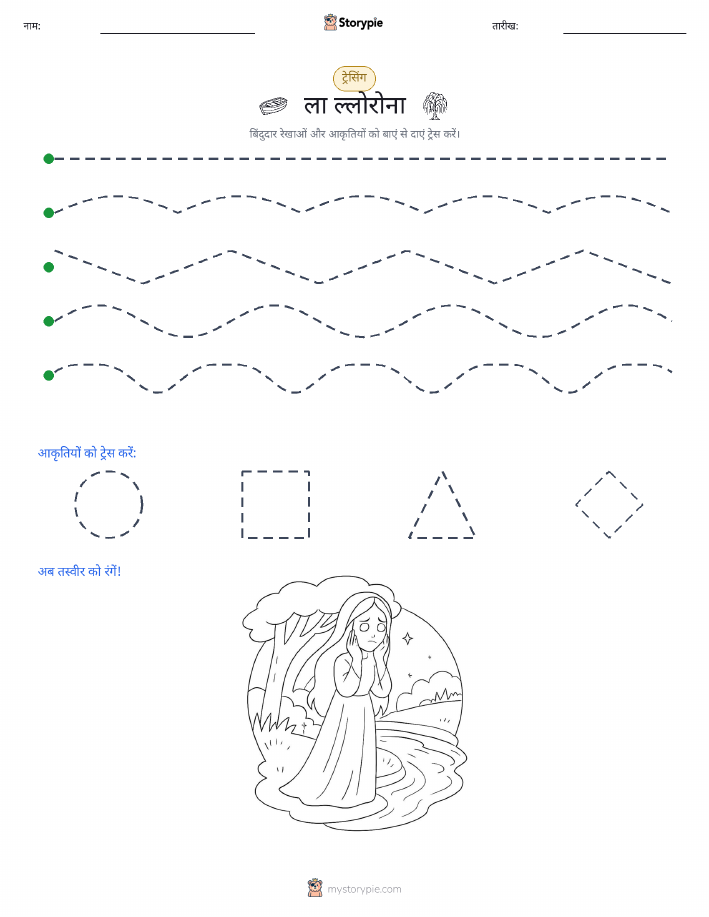 नाम:

Storypie

तारीख:

ट्रेसिंग

ला ल्लोरोना

बिंदुदार रेखाओं और आकृतियों को बाएं से दाएं ट्रेस करें।

आकृतियों को ट्रेस करें:

अब तस्वीर को रंगें!

mystorypie.com